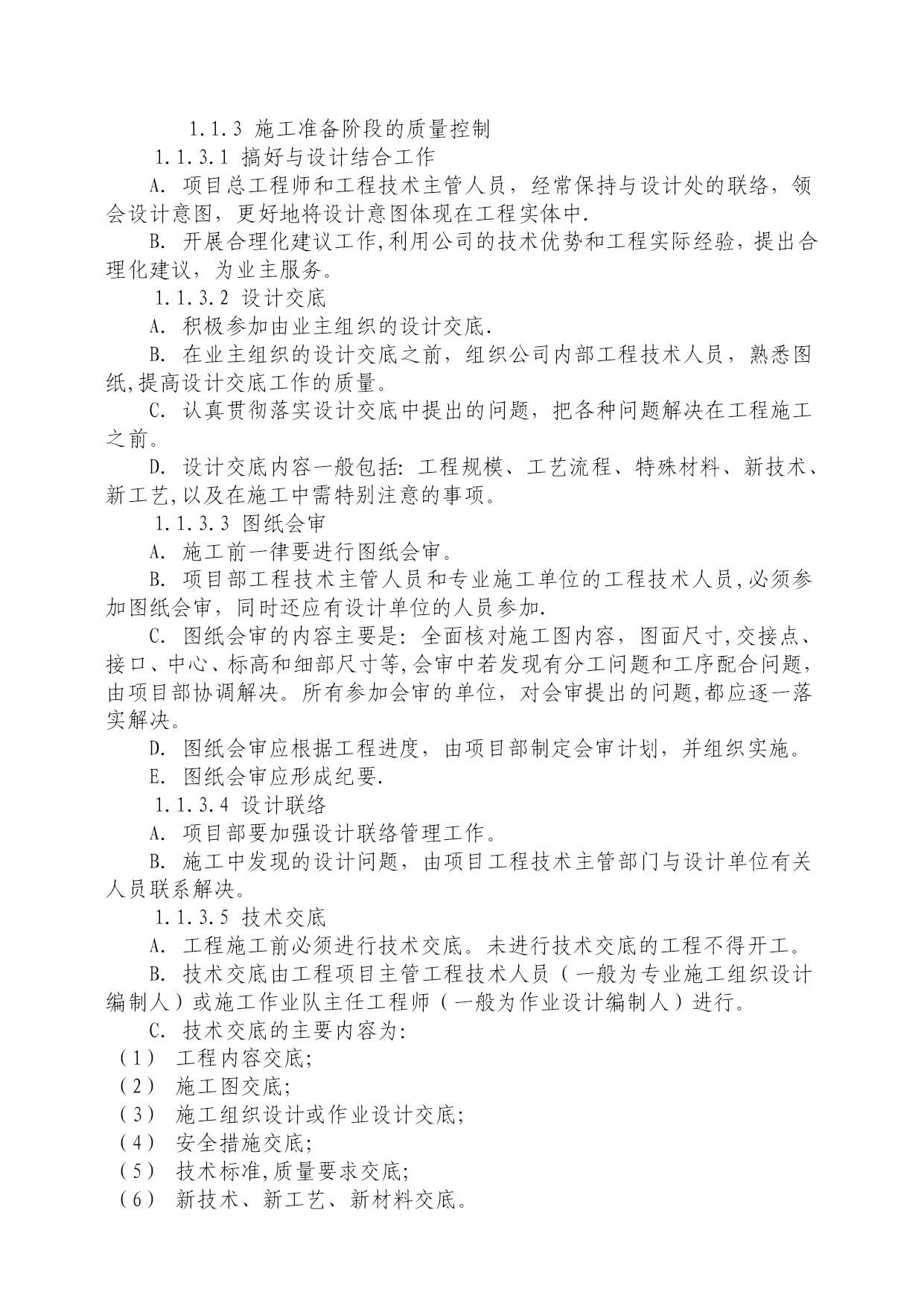 1.1.3 施工准备阶段的质量控制

1.1.3.1 搞好与设计结合工作

A. 项目总工程师和工程技术主管人员，经常保持与设计处的联络，领会设计意图，更好地将设计意图体现在工程实体中.

B. 开展合理化建议工作,利用公司的技术优势和工程实际经验，提出合理化建议，为业主服务。

1.1.3.2 设计交底

A. 积极参加由业主组织的设计交底.

B. 在业主组织的设计交底之前，组织公司内部工程技术人员，熟悉图纸,提高设计交底工作的质量。

C. 认真贯彻落实设计交底中提出的问题，把各种问题解决在工程施工之前。

D. 设计交底内容一般包括: 工程规模、工艺流程、特殊材料、新技术、新工艺,以及在施工中需特别注意的事项。

1.1.3.3 图纸会审

A. 施工前一律要进行图纸会审。

B. 项目部工程技术主管人员和专业施工单位的工程技术人员,必须参加图纸会审，同时还应有设计单位的人员参加.

C. 图纸会审的内容主要是: 全面核对施工图内容，图面尺寸,交接点、接口、中心、标高和细部尺寸等,会审中若发现有分工问题和工序配合问题,由项目部协调解决。所有参加会审的单位，对会审提出的问题,都应逐一落实解决。

D. 图纸会审应根据工程进度，由项目部制定会审计划，并组织实施。

E. 图纸会审应形成纪要.

1.1.3.4 设计联络

A. 项目部要加强设计联络管理工作。

B. 施工中发现的设计问题，由项目工程技术主管部门与设计单位有关人员联系解决。

1.1.3.5 技术交底

A. 工程施工前必须进行技术交底。未进行技术交底的工程不得开工。

B. 技术交底由工程项目主管工程技术人员（一般为专业施工组织设计编制人）或施工作业队主任工程师（一般为作业设计编制人）进行。

C. 技术交底的主要内容为:

（1） 工程内容交底;

（2） 施工图交底;

（3） 施工组织设计或作业设计交底;

（4） 安全措施交底;

（5） 技术标准,质量要求交底;

（6） 新技术、新工艺、新材料交底。